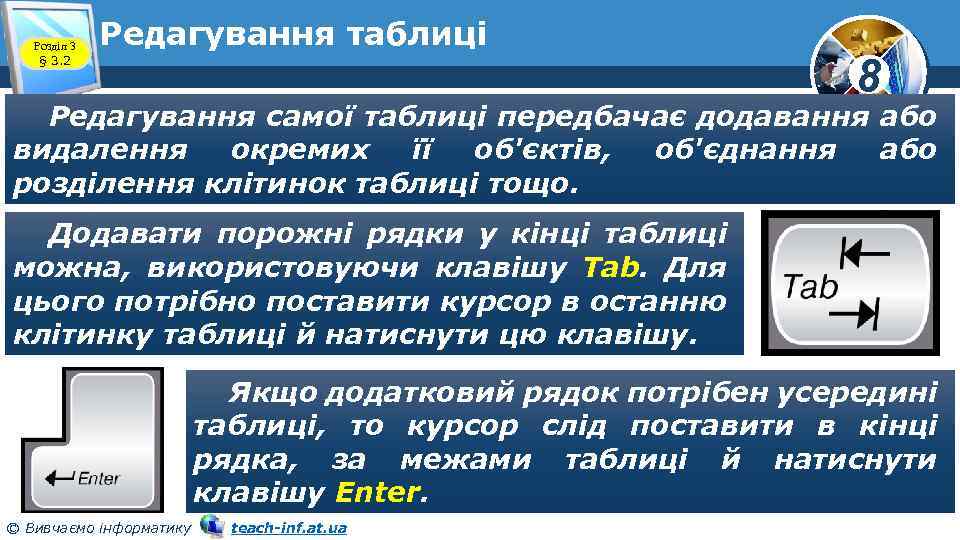 Розділ 3
§ 3.2

Редагування таблиці

8

Редагування самої таблиці передбачає додавання або видалення окремих її об'єктів, об'єднання або розділення клітинок таблиці тощо.

Додавати порожні рядки у кінці таблиці можна, використовуючи клавішу Tab. Для цього потрібно поставити курсор в останню клітинку таблиці й натиснути цю клавішу.

Tab

Enter

Якщо додатковий рядок потрібен усередині таблиці, то курсор слід поставити в кінці рядка, за межами таблиці й натиснути клавішу Enter.

© Вивчаємо інформатику teach-inf.at.ua